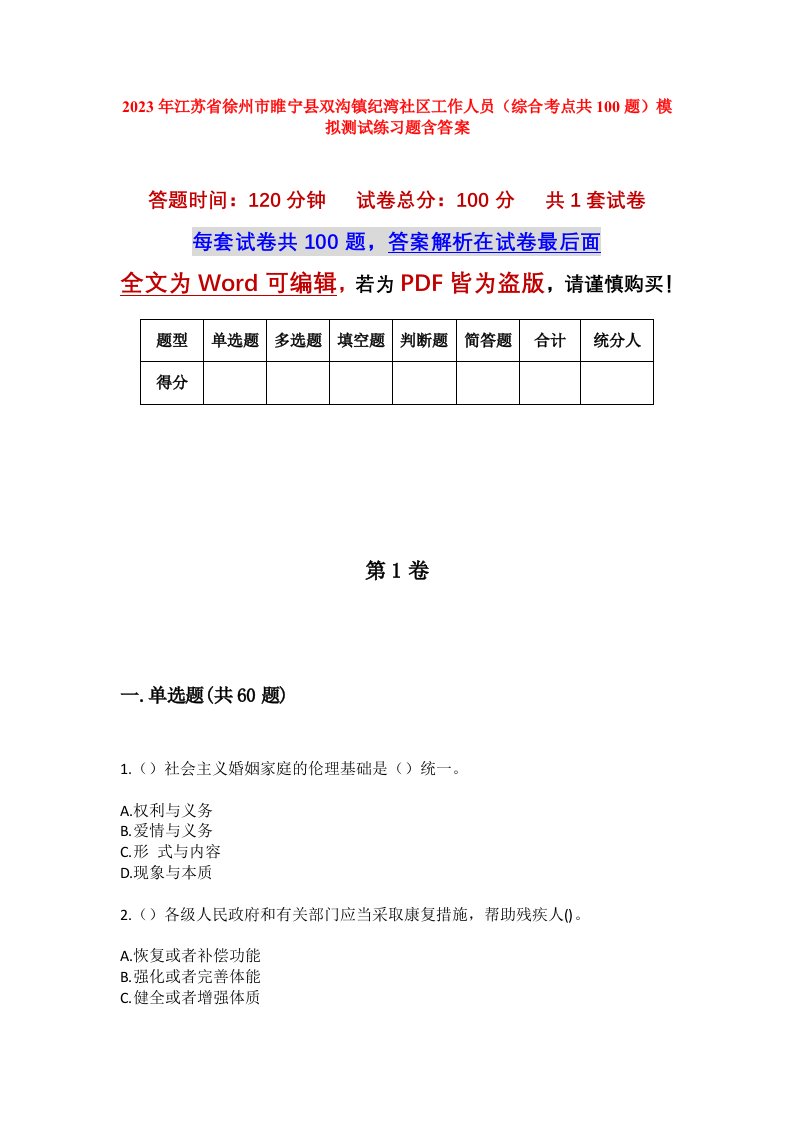 2023年江苏省徐州市睢宁县双沟镇纪湾社区工作人员（综合考点共100题）模拟测试练习题含答案

答题时间：120分钟　试卷总分：100分　共1套试卷

每套试卷共100题，答案解析在试卷最后面

全文为Word可编辑，若为PDF皆为盗版，请谨慎购买！

| 题型 | 单选题 | 多选题 | 填空题 | 判断题 | 简答题 | 合计 | 统分人 |
|---|---|---|---|---|---|---|---|
| 得分 | | | | | | | |

第1卷

一.单选题(共60题)

1.（）社会主义婚姻家庭的伦理基础是（）统一。

A.权利与义务
B.爱情与义务
C.形 式与内容
D.现象与本质

2.（）各级人民政府和有关部门应当采取康复措施，帮助残疾人()。

A.恢复或者补偿功能
B.强化或者完善体能
C.健全或者增强体质